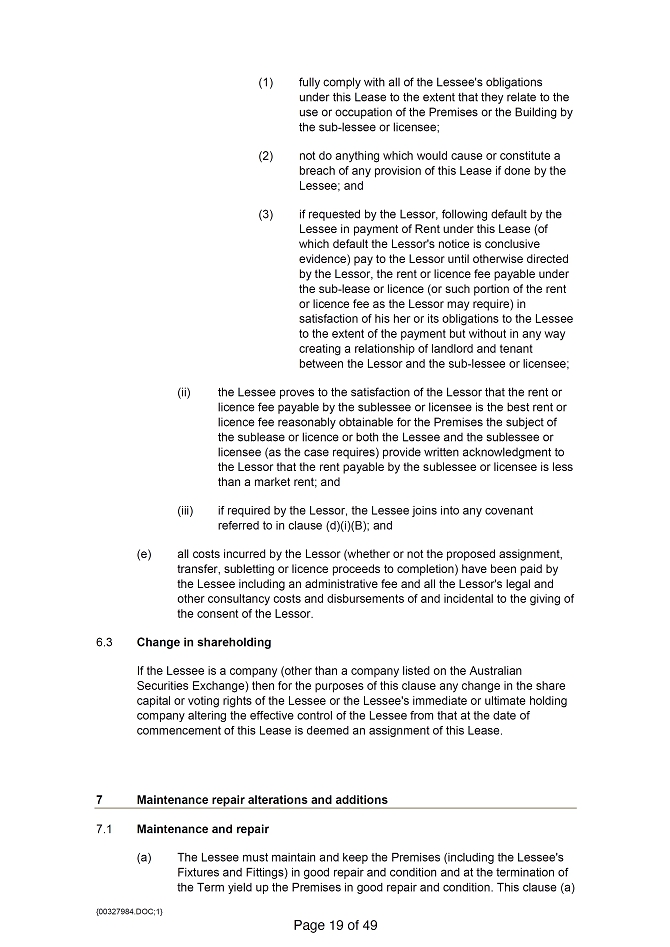 (1) fully comply with all of the Lessee's obligations under this Lease to the extent that they relate to the use or occupation of the Premises or the Building by the sub-lessee or licensee;

(2) not do anything which would cause or constitute a breach of any provision of this Lease if done by the Lessee; and

(3) if requested by the Lessor, following default by the Lessee in payment of Rent under this Lease (of which default the Lessor's notice is conclusive evidence) pay to the Lessor until otherwise directed by the Lessor, the rent or licence fee payable under the sub-lease or licence (or such portion of the rent or licence fee as the Lessor may require) in satisfaction of his her or its obligations to the Lessee to the extent of the payment but without in any way creating a relationship of landlord and tenant between the Lessor and the sub-lessee or licensee;

(ii) the Lessee proves to the satisfaction of the Lessor that the rent or licence fee payable by the sublessee or licensee is the best rent or licence fee reasonably obtainable for the Premises the subject of the sublease or licence or both the Lessee and the sublessee or licensee (as the case requires) provide written acknowledgment to the Lessor that the rent payable by the sublessee or licensee is less than a market rent; and

(iii) if required by the Lessor, the Lessee joins into any covenant referred to in clause (d)(i)(B); and

(e) all costs incurred by the Lessor (whether or not the proposed assignment, transfer, subletting or licence proceeds to completion) have been paid by the Lessee including an administrative fee and all the Lessor's legal and other consultancy costs and disbursements of and incidental to the giving of the consent of the Lessor.

6.3 Change in shareholding

If the Lessee is a company (other than a company listed on the Australian Securities Exchange) then for the purposes of this clause any change in the share capital or voting rights of the Lessee or the Lessee's immediate or ultimate holding company altering the effective control of the Lessee from that at the date of commencement of this Lease is deemed an assignment of this Lease.

7 Maintenance repair alterations and additions

7.1 Maintenance and repair

(a) The Lessee must maintain and keep the Premises (including the Lessee's Fixtures and Fittings) in good repair and condition and at the termination of the Term yield up the Premises in good repair and condition. This clause (a)

{00327984.DOC;1}

Page 19 of 49